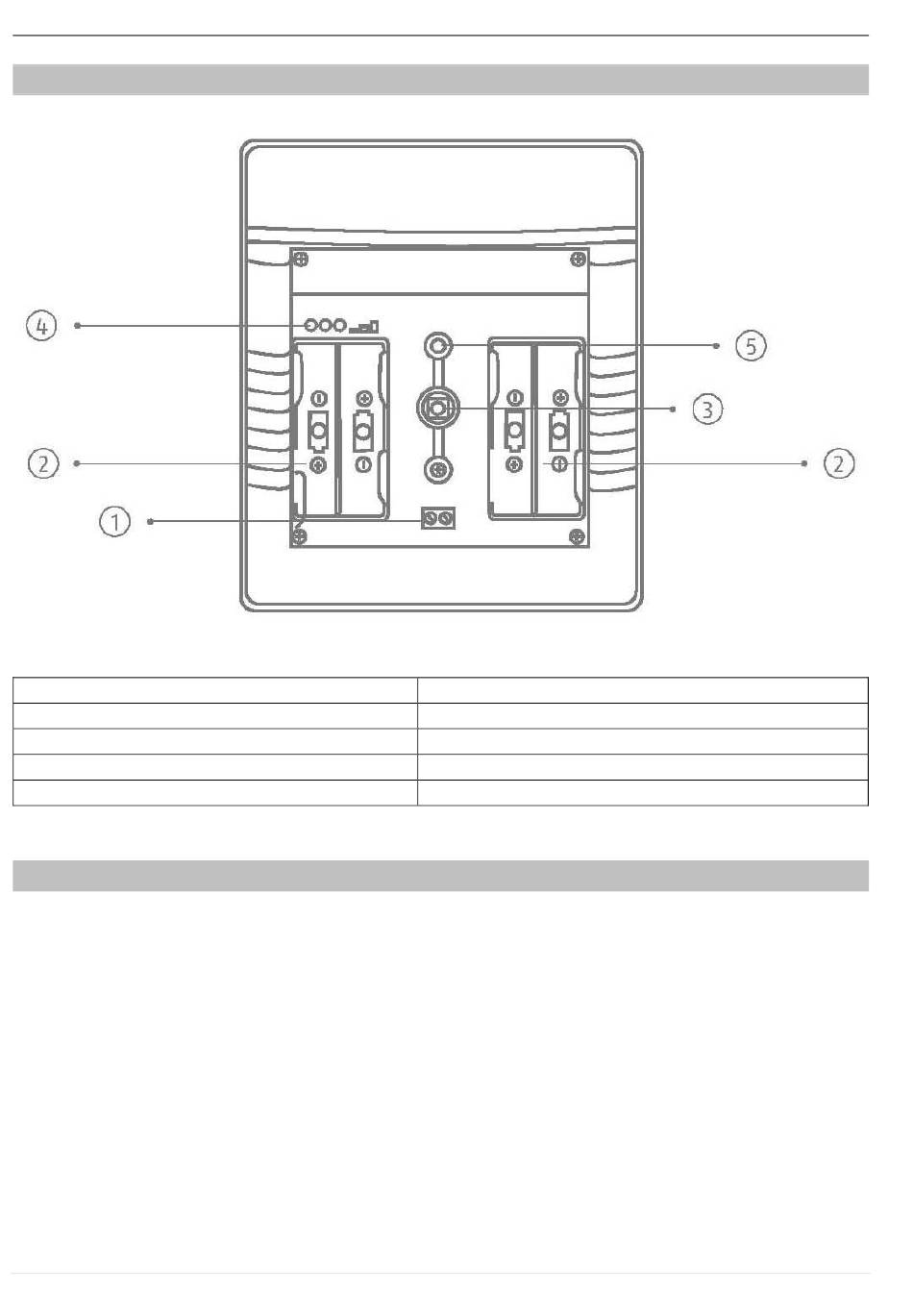 ④
⑤
③
②
②
①